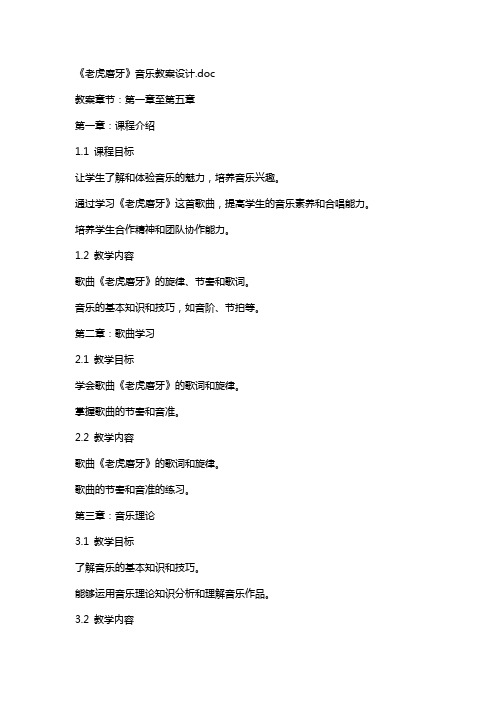 《老虎磨牙》音乐教案设计.doc

教案章节：第一章至第五章

第一章：课程介绍

1.1 课程目标

让学生了解和体验音乐的魅力，培养音乐兴趣。

通过学习《老虎磨牙》这首歌曲，提高学生的音乐素养和合唱能力。

培养学生合作精神和团队协作能力。

1.2 教学内容

歌曲《老虎磨牙》的旋律、节奏和歌词。

音乐的基本知识和技巧，如音阶、节拍等。

第二章：歌曲学习

2.1 教学目标

学会歌曲《老虎磨牙》的歌词和旋律。

掌握歌曲的节奏和音准。

2.2 教学内容

歌曲《老虎磨牙》的歌词和旋律。

歌曲的节奏和音准的练习。

第三章：音乐理论

3.1 教学目标

了解音乐的基本知识和技巧。

能够运用音乐理论知识分析和理解音乐作品。

3.2 教学内容